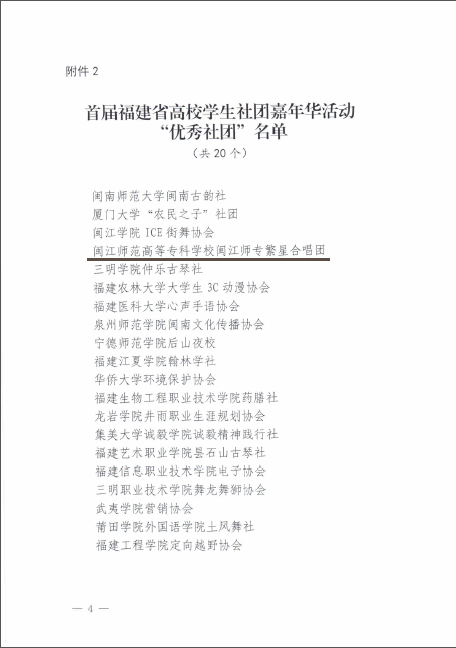 附件 2

首届福建省高校学生社团嘉年华活动
“优秀社团”名单
（共 20 个）

闽南师范大学闽南古韵社
厦门大学“农民之子”社团
闽江学院 ICE 街舞协会
闽江师范高等专科学校闽江师专繁星合唱团
三明学院仲乐古琴社
福建农林大学大学生 3C 动漫协会
福建医科大学心声手语协会
泉州师范学院闽南文化传播协会
宁德师范学院后山夜校
福建江夏学院翰林学社
华侨大学环境保护协会
福建生物工程职业技术学院药膳社
龙岩学院井雨职业生涯规划协会
集美大学诚毅学院诚毅精神践行社
福建艺术职业学院昙石山古琴社
福建信息职业技术学院电子协会
三明职业技术学院舞龙舞狮协会
武夷学院营销协会
莆田学院外国语学院土风舞社
福建工程学院定向越野协会

— 4 —